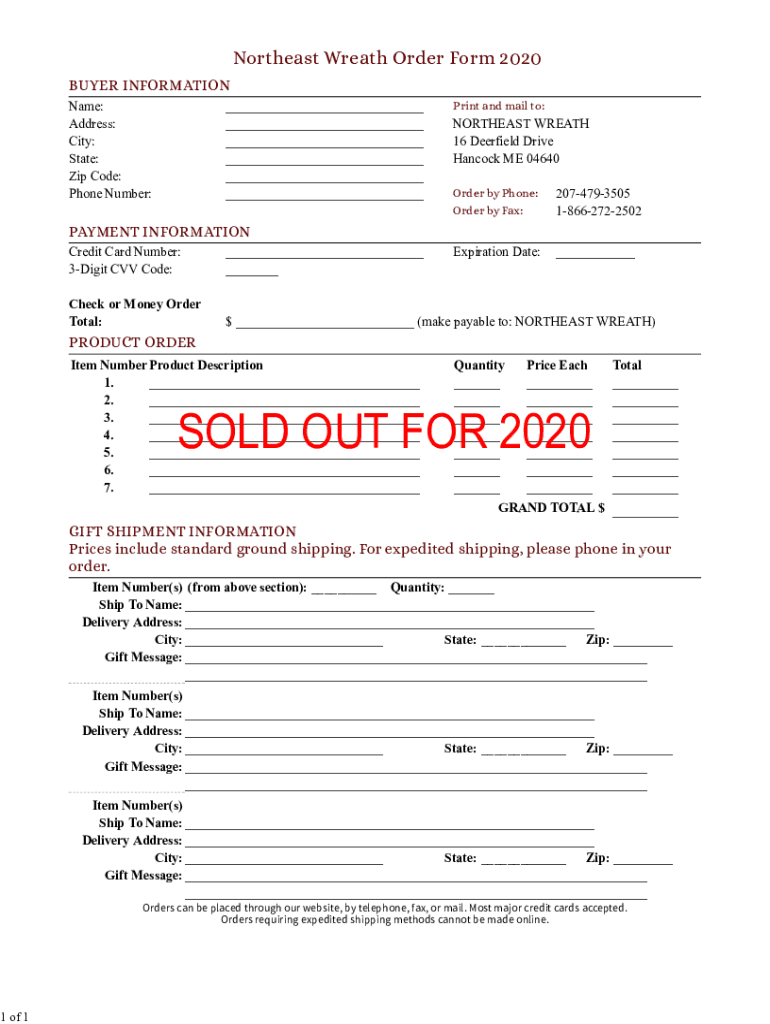 Northeast Wreath Order Form 2020

BUYER INFORMATION

Name:
Address:
City:
State:
Zip Code:
Phone Number:

Print and mail to:
NORTHEAST WREATH
16 Deerfield Drive
Hancock ME 04640

Order by Phone: 207-479-3505
Order by Fax: 1-866-272-2502

PAYMENT INFORMATION

Credit Card Number:
3-Digit CVV Code:

Expiration Date:

Check or Money Order
Total: $ (make payable to: NORTHEAST WREATH)

PRODUCT ORDER

| Item Number | Product Description | Quantity | Price Each | Total |
|---|---|---|---|---|
| 1. | | | | |
| 2. | | | | |
| 3. | | | | |
| 4. | | | | |
| 5. | | | | |
| 6. | | | | |
| 7. | | | | |

SOLD OUT FOR 2020

GRAND TOTAL $

GIFT SHIPMENT INFORMATION
Prices include standard ground shipping. For expedited shipping, please phone in your order.

Item Number(s) (from above section): Quantity:
Ship To Name:
Delivery Address:
City: State: Zip:
Gift Message:

Item Number(s)
Ship To Name:
Delivery Address:
City: State: Zip:
Gift Message:

Item Number(s)
Ship To Name:
Delivery Address:
City: State: Zip:
Gift Message:

Orders can be placed through our website, by telephone, fax, or mail. Most major credit cards accepted.
Orders requiring expedited shipping methods cannot be made online.

1 of 1